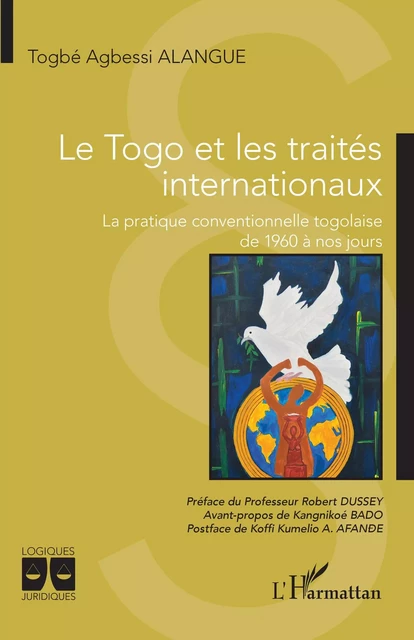 Togbé Agbessi ALANGUE

Le Togo et les traités internationaux

La pratique conventionnelle togolaise de 1960 à nos jours

Préface du Professeur Robert DUSSEY
Avant-propos de Kangnikoé BADO
Postface de Koffi Kumelio A. AFANĐE

LOGIQUES JURIDIQUES

L'Harmattan